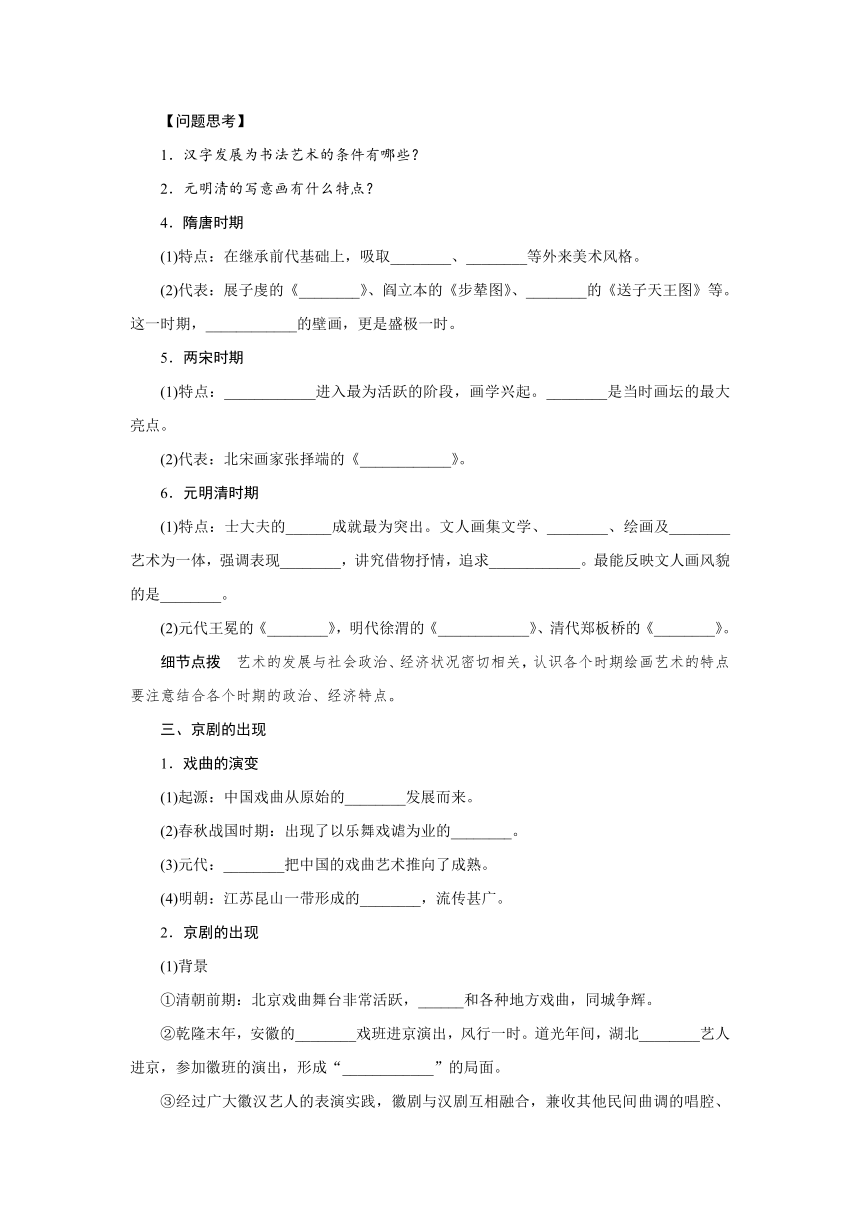 【问题思考】

1．汉字发展为书法艺术的条件有哪些？

2．元明清的写意画有什么特点？

4．隋唐时期

(1)特点：在继承前代基础上，吸取________、________等外来美术风格。

(2)代表：展子虔的《________》、阎立本的《步辇图》、________的《送子天王图》等。这一时期，____________的壁画，更是盛极一时。

5．两宋时期

(1)特点：____________进入最为活跃的阶段，画学兴起。________是当时画坛的最大亮点。

(2)代表：北宋画家张择端的《____________》。

6．元明清时期

(1)特点：士大夫的______成就最为突出。文人画集文学、________、绘画及________艺术为一体，强调表现________，讲究借物抒情，追求____________。最能反映文人画风貌的是________。

(2)元代王冕的《________》，明代徐渭的《____________》、清代郑板桥的《________》。

细节点拨　艺术的发展与社会政治、经济状况密切相关，认识各个时期绘画艺术的特点要注意结合各个时期的政治、经济特点。

三、京剧的出现

1．戏曲的演变

(1)起源：中国戏曲从原始的________发展而来。

(2)春秋战国时期：出现了以乐舞戏谑为业的________。

(3)元代：________把中国的戏曲艺术推向了成熟。

(4)明朝：江苏昆山一带形成的________，流传甚广。

2．京剧的出现

(1)背景

①清朝前期：北京戏曲舞台非常活跃，______和各种地方戏曲，同城争辉。

②乾隆末年，安徽的________戏班进京演出，风行一时。道光年间，湖北________艺人进京，参加徽班的演出，形成“____________”的局面。

③经过广大徽汉艺人的表演实践，徽剧与汉剧互相融合，兼收其他民间曲调的唱腔、